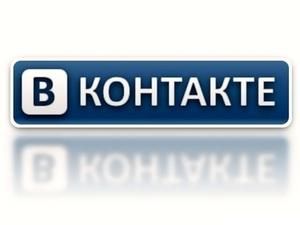 В КОНТАКТЕ